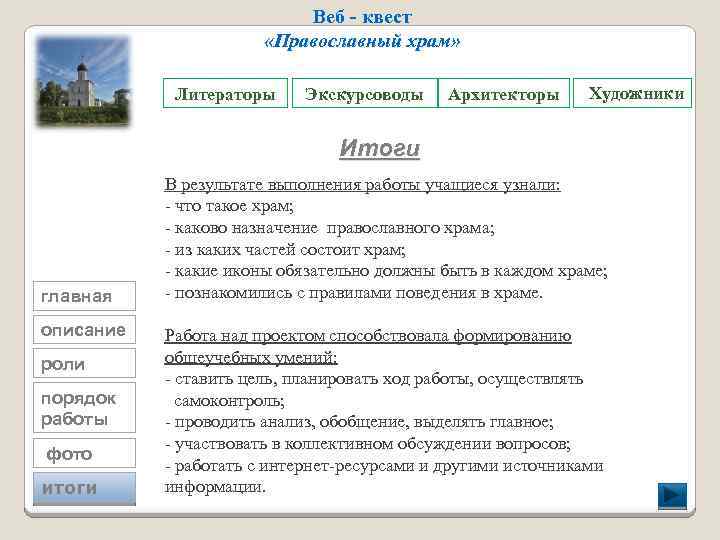 Веб - квест
«Православный храм»

Литераторы
Экскурсоводы
Архитекторы
Художники

Итоги

В результате выполнения работы учащиеся узнали:
- что такое храм;
- каково назначение православного храма;
- из каких частей состоит храм;
- какие иконы обязательно должны быть в каждом храме;
- познакомились с правилами поведения в храме.

Работа над проектом способствовала формированию общеучебных умений:
- ставить цель, планировать ход работы, осуществлять самоконтроль;
- проводить анализ, обобщение, выделять главное;
- участвовать в коллективном обсуждении вопросов;
- работать с интернет-ресурсами и другими источниками информации.

главная
описание
роли
порядок работы
фото
итоги